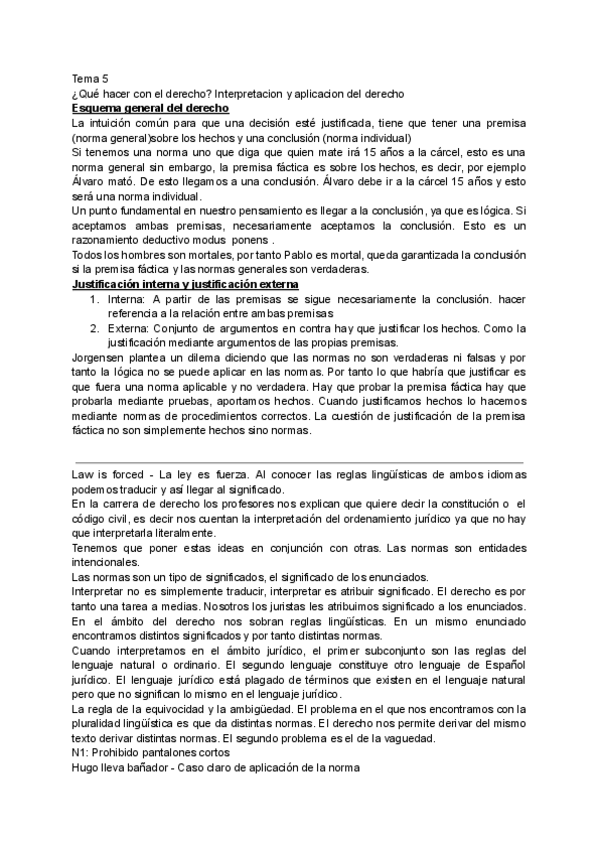 Tema 5
¿Qué hacer con el derecho? Interpretacion y aplicacion del derecho
Esquema general del derecho
La intuición común para que una decisión esté justificada, tiene que tener una premisa (norma general)sobre los hechos y una conclusión (norma individual)
Si tenemos una norma uno que diga que quien mate irá 15 años a la cárcel, esto es una norma general sin embargo, la premisa fáctica es sobre los hechos, es decir, por ejemplo Álvaro mató. De esto llegamos a una conclusión. Álvaro debe ir a la cárcel 15 años y esto será una norma individual.
Un punto fundamental en nuestro pensamiento es llegar a la conclusión, ya que es lógica. Si aceptamos ambas premisas, necesariamente aceptamos la conclusión. Esto es un razonamiento deductivo modus ponens .
Todos los hombres son mortales, por tanto Pablo es mortal, queda garantizada la conclusión si la premisa fáctica y las normas generales son verdaderas.
Justificación interna y justificación externa
1. Interna: A partir de las premisas se sigue necesariamente la conclusión. hacer referencia a la relación entre ambas premisas
2. Externa: Conjunto de argumentos en contra hay que justificar los hechos. Como la justificación mediante argumentos de las propias premisas.
Jorgensen plantea un dilema diciendo que las normas no son verdaderas ni falsas y por tanto la lógica no se puede aplicar en las normas. Por tanto lo que habría que justificar es que fuera una norma aplicable y no verdadera. Hay que probar la premisa fáctica hay que probarla mediante pruebas, aportamos hechos. Cuando justificamos hechos lo hacemos mediante normas de procedimientos correctos. La cuestión de justificación de la premisa fáctica no son simplemente hechos sino normas.

Law is forced - La ley es fuerza. Al conocer las reglas lingüísticas de ambos idiomas podemos traducir y así llegar al significado.
En la carrera de derecho los profesores nos explican que quiere decir la constitución o el código civil, es decir nos cuentan la interpretación del ordenamiento jurídico ya que no hay que interpretarla literalmente.
Tenemos que poner estas ideas en conjunción con otras. Las normas son entidades intencionales.
Las normas son un tipo de significados, el significado de los enunciados.
Interpretar no es simplemente traducir, interpretar es atribuir significado. El derecho es por tanto una tarea a medias. Nosotros los juristas les atribuimos significado a los enunciados.
En el ámbito del derecho nos sobran reglas lingüísticas. En un mismo enunciado encontramos distintos significados y por tanto distintas normas.
Cuando interpretamos en el ámbito jurídico, el primer subconjunto son las reglas del lenguaje natural o ordinario. El segundo lenguaje constituye otro lenguaje de Español jurídico. El lenguaje jurídico está plagado de términos que existen en el lenguaje natural pero que no significan lo mismo en el lenguaje jurídico.
La regla de la equivocidad y la ambigüedad. El problema en el que nos encontramos con la pluralidad lingüística es que da distintas normas. El derecho nos permite derivar del mismo texto derivar distintas normas. El segundo problema es el de la vaguedad.
N1: Prohibido pantalones cortos
Hugo lleva bañador - Caso claro de aplicación de la norma